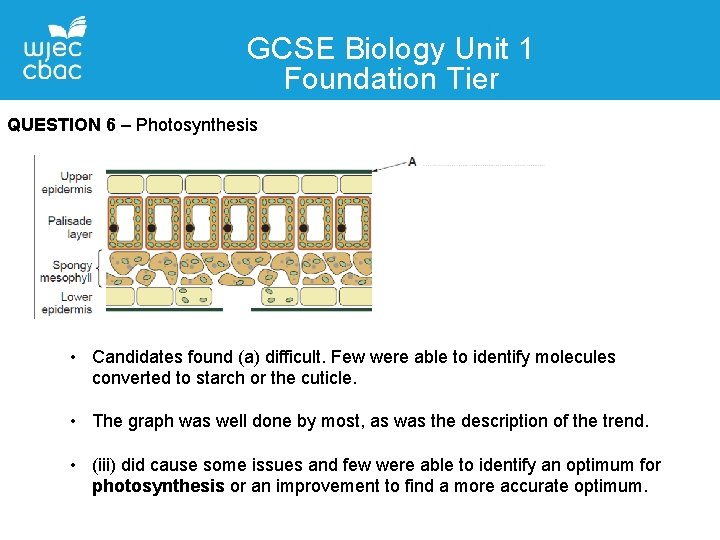 wjec
cbac

GCSE Biology Unit 1
Foundation Tier

QUESTION 6 – Photosynthesis

Upper epidermis
Palisade layer
Spongy mesophyll
Lower epidermis
A ____

• Candidates found (a) difficult. Few were able to identify molecules converted to starch or the cuticle.

• The graph was well done by most, as was the description of the trend.

• (iii) did cause some issues and few were able to identify an optimum for photosynthesis or an improvement to find a more accurate optimum.